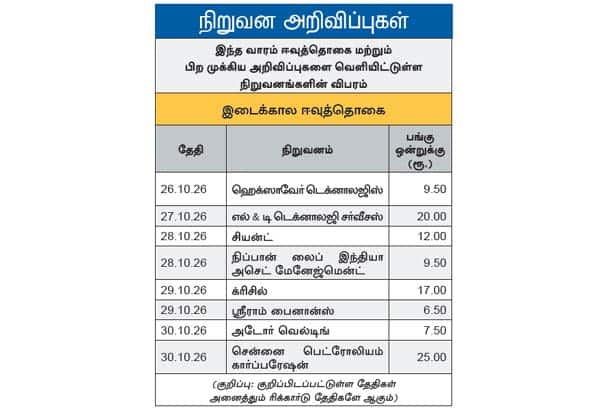 நிறுவன அறிவிப்புகள்

இந்த வாரம் ஈவுத்தொகை மற்றும் பிற முக்கிய அறிவிப்புகளை வெளியிட்டுள்ள நிறுவனங்களின் விபரம்

இடைக்கால ஈவுத்தொகை

| தேதி | நிறுவனம் | பங்கு ஒன்றுக்கு (ரூ.) |
|---|---|---|
| 26.10.26 | ஹெக்ஸாவேர் டெக்னாலஜிஸ் | 9.50 |
| 27.10.26 | எல் & டி டெக்னாலஜி சர்வீசஸ் | 20.00 |
| 28.10.26 | சியன்ட் | 12.00 |
| 28.10.26 | நிப்பான் லைப் இந்தியா அசெட் மேனேஜ்மென்ட் | 9.50 |
| 29.10.26 | க்ரிசில் | 17.00 |
| 29.10.26 | ஸ்ரீராம் பைனான்ஸ் | 6.50 |
| 30.10.26 | அடோர் வெல்டிங் | 7.50 |
| 30.10.26 | சென்னை பெட்ரோலியம் கார்ப்பரேஷன் | 25.00 |

(குறிப்பு: குறிப்பிடப்பட்டுள்ள தேதிகள் அனைத்தும் ரிக்கார்டு தேதிகளே ஆகும்)